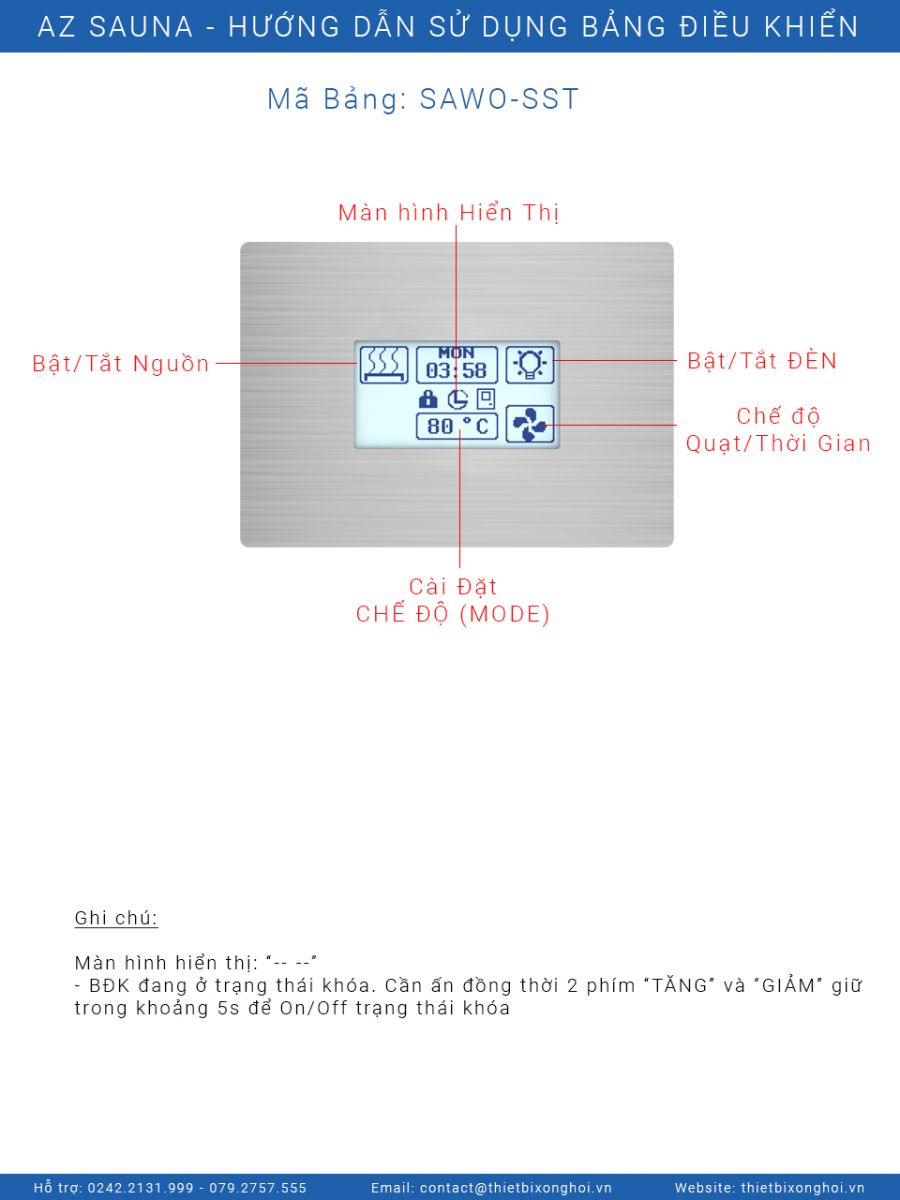 AZ SAUNA - HƯỚNG DẪN SỬ DỤNG BẢNG ĐIỀU KHIỂN

Mã Bảng: SAWO-SST

Màn hình Hiển Thị

Bật/Tắt Nguồn

MON
03:58

80 °C

Bật/Tắt ĐÈN

Chế độ
Quạt/Thời Gian

Cài Đặt
CHẾ ĐỘ (MODE)

Ghi chú:

Màn hình hiển thị: "-- --"
- BĐK đang ở trạng thái khóa. Cần ấn đồng thời 2 phím "TĂNG" và "GIẢM" giữ trong khoảng 5s để On/Off trạng thái khóa

Hỗ trợ: 0242.2131.999 - 079.2757.555 Email: contact@thietbixonghoi.vn Website: thietbixonghoi.vn